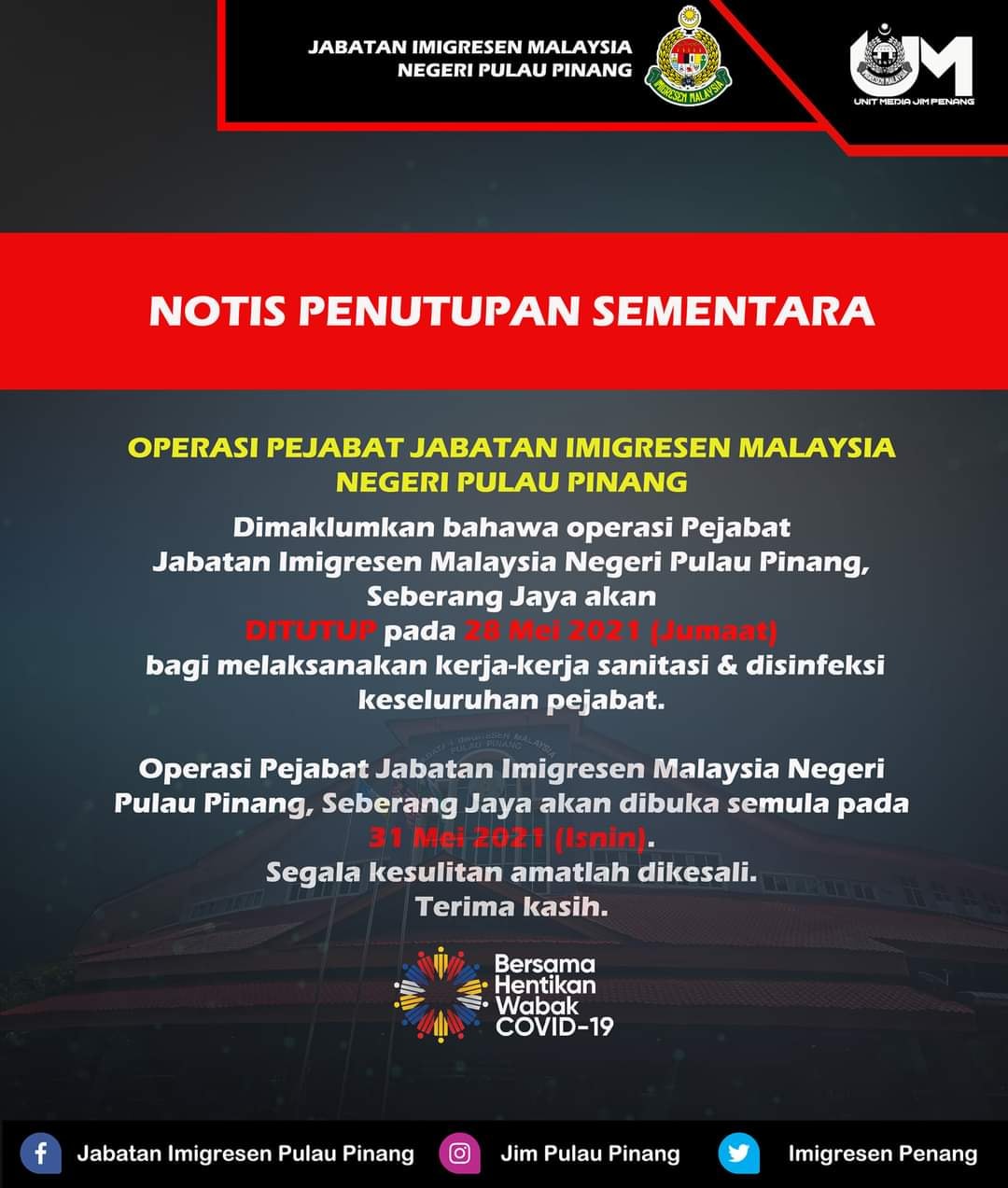 JABATAN IMIGRESEN MALAYSIA
NEGERI PULAU PINANG

IMIGRESEN MALAYSIA

UNIT MEDIA JIM PENANG

NOTIS PENUTUPAN SEMENTARA

OPERASI PEJABAT JABATAN IMIGRESEN MALAYSIA NEGERI PULAU PINANG

Dimaklumkan bahawa operasi Pejabat Jabatan Imigresen Malaysia Negeri Pulau Pinang, Seberang Jaya akan DITUTUP pada 28 Mei 2021 (Jumaat) bagi melaksanakan kerja-kerja sanitasi & disinfeksi keseluruhan pejabat.

Operasi Pejabat Jabatan Imigresen Malaysia Negeri Pulau Pinang, Seberang Jaya akan dibuka semula pada 31 Mei 2021 (Isnin).
Segala kesulitan amatlah dikesali.
Terima kasih.

Bersama Hentikan Wabak COVID-19

Jabatan Imigresen Pulau Pinang
Jim Pulau Pinang
Imigresen Penang